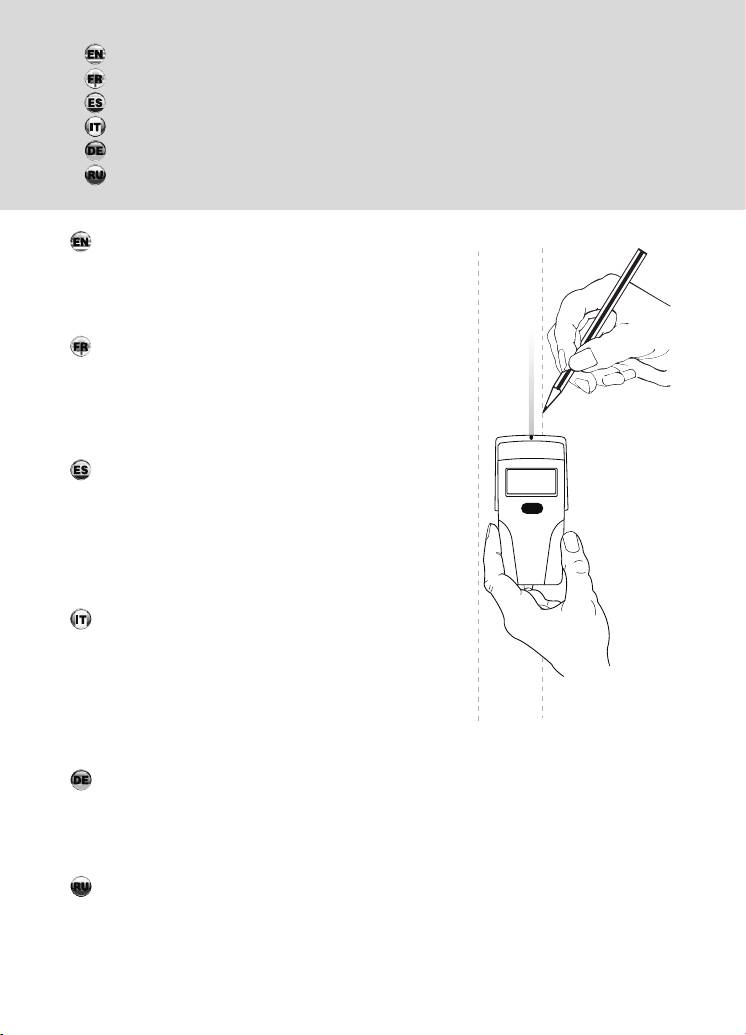 EN
FR
ES
IT
DE
RU

EN

FR

ES

IT

DE

RU